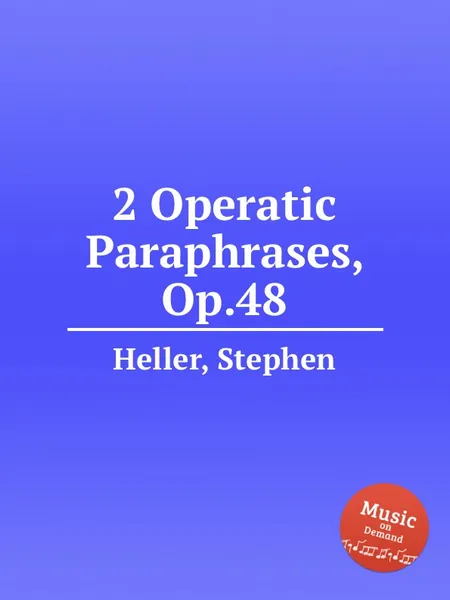 2 Operatic Paraphrases, Op.48

Heller, Stephen

Music on Demand